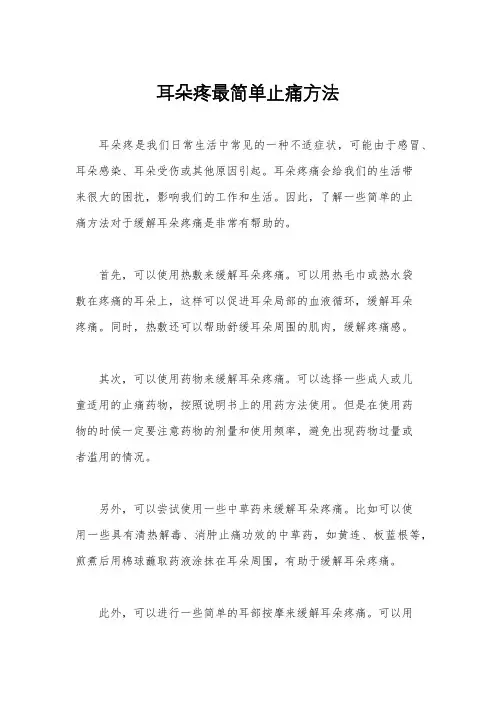 耳朵疼最简单止痛方法

耳朵疼是我们日常生活中常见的一种不适症状，可能由于感冒、耳朵感染、耳朵受伤或其他原因引起。耳朵疼痛会给我们的生活带来很大的困扰，影响我们的工作和生活。因此，了解一些简单的止痛方法对于缓解耳朵疼痛是非常有帮助的。

首先，可以使用热敷来缓解耳朵疼痛。可以用热毛巾或热水袋敷在疼痛的耳朵上，这样可以促进耳朵局部的血液循环，缓解耳朵疼痛。同时，热敷还可以帮助舒缓耳朵周围的肌肉，缓解疼痛感。

其次，可以使用药物来缓解耳朵疼痛。可以选择一些成人或儿童适用的止痛药物，按照说明书上的用药方法使用。但是在使用药物的时候一定要注意药物的剂量和使用频率，避免出现药物过量或者滥用的情况。

另外，可以尝试使用一些中草药来缓解耳朵疼痛。比如可以使用一些具有清热解毒、消肿止痛功效的中草药，如黄连、板蓝根等，煎煮后用棉球蘸取药液涂抹在耳朵周围，有助于缓解耳朵疼痛。

此外，可以进行一些简单的耳部按摩来缓解耳朵疼痛。可以用